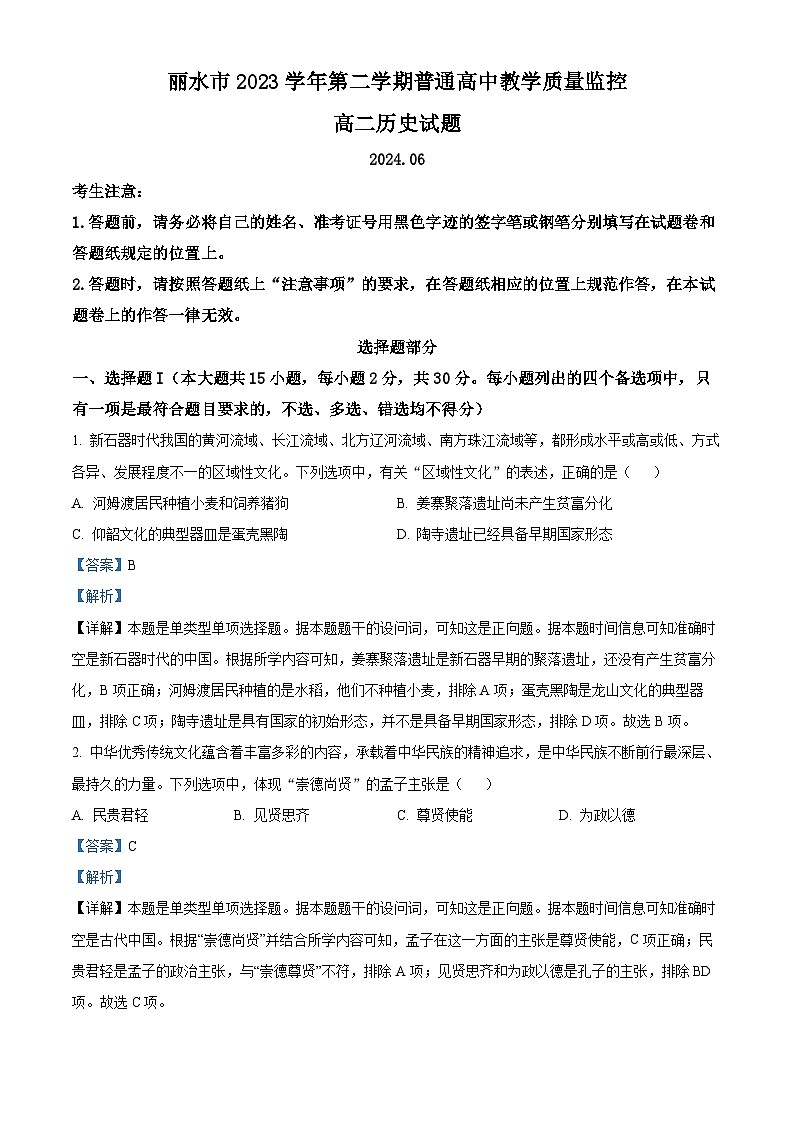 丽水市 2023 学年第二学期普通高中教学质量监控

高二历史试题

2024.06

考生注意：

1.答题前，请务必将自己的姓名、准考证号用黑色字迹的签字笔或钢笔分别填写在试题卷和答题纸规定的位置上。

2.答题时，请按照答题纸上“注意事项”的要求，在答题纸相应的位置上规范作答，在本试题卷上的作答一律无效。

选择题部分

一、选择题Ⅰ（本大题共 15 小题，每小题 2 分，共 30 分。每小题列出的四个备选项中，只有一项是最符合题目要求的，不选、多选、错选均不得分）

1. 新石器时代我国的黄河流域、长江流域、北方辽河流域、南方珠江流域等，都形成水平或高或低、方式各异、发展程度不一的区域性文化。下列选项中，有关“区域性文化”的表述，正确的是（　　）

A. 河姆渡居民种植小麦和饲养猪狗

B. 姜寨聚落遗址尚未产生贫富分化

C. 仰韶文化的典型器皿是蛋壳黑陶

D. 陶寺遗址已经具备早期国家形态

【答案】B

【解析】

【详解】本题是单类型单项选择题。据本题题干的设问词，可知这是正向题。据本题时间信息可知准确时空是新石器时代的中国。根据所学内容可知，姜寨聚落遗址是新石器早期的聚落遗址，还没有产生贫富分化，B 项正确；河姆渡居民种植的是水稻，他们不种植小麦，排除 A 项；蛋壳黑陶是龙山文化的典型器皿，排除 C 项；陶寺遗址是具有国家的初始形态，并不是具备早期国家形态，排除 D 项。故选 B 项。

2. 中华优秀传统文化蕴含着丰富多彩的内容，承载着中华民族的精神追求，是中华民族不断前行最深层、最持久的力量。下列选项中，体现“崇德尚贤”的孟子主张是（　　）

A. 民贵君轻

B. 见贤思齐

C. 尊贤使能

D. 为政以德

【答案】C

【解析】

【详解】本题是单类型单项选择题。据本题题干的设问词，可知这是正向题。据本题时间信息可知准确时空是古代中国。根据“崇德尚贤”并结合所学内容可知，孟子在这一方面的主张是尊贤使能，C 项正确；民贵君轻是孟子的政治主张，与“崇德尊贤”不符，排除 A 项；见贤思齐和为政以德是孔子的主张，排除 BD 项。故选 C 项。